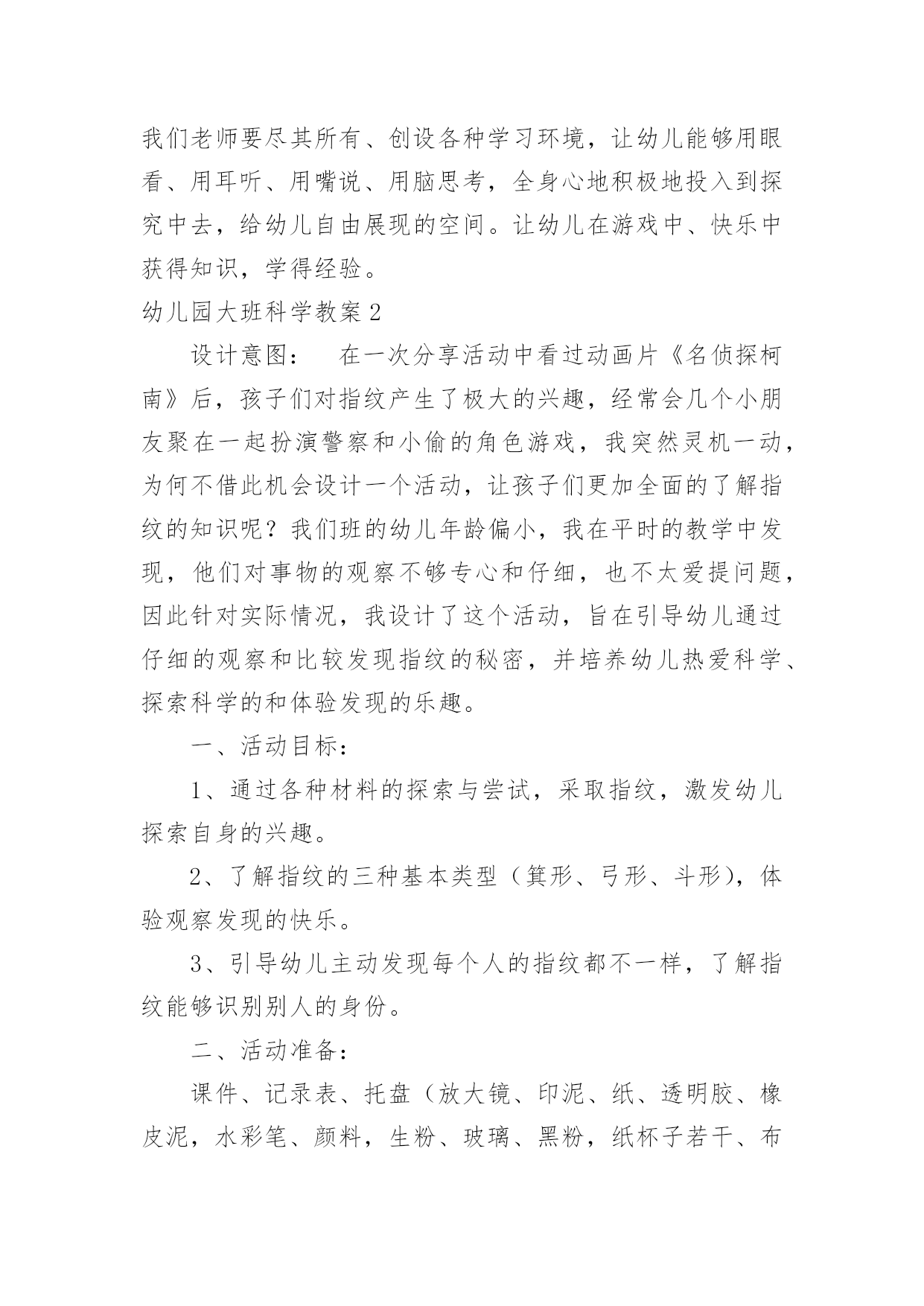 我们老师要尽其所有、创设各种学习环境，让幼儿能够用眼看、用耳听、用嘴说、用脑思考，全身心地积极地投入到探究中去，给幼儿自由展现的空间。让幼儿在游戏中、快乐中获得知识，学得经验。

幼儿园大班科学教案 2

设计意图： 在一次分享活动中看过动画片《名侦探柯南》后，孩子们对指纹产生了极大的兴趣，经常会几个小朋友聚在一起扮演警察和小偷的角色游戏，我突然灵机一动，为何不借此机会设计一个活动，让孩子们更加全面的了解指纹的知识呢？我们班的幼儿年龄偏小，我在平时的教学中发现，他们对事物的观察不够专心和仔细，也不太爱提问题，因此针对实际情况，我设计了这个活动，旨在引导幼儿通过仔细的观察和比较发现指纹的秘密，并培养幼儿热爱科学、探索科学的和体验发现的乐趣。

一、活动目标：

1、通过各种材料的探索与尝试，采取指纹，激发幼儿探索自身的兴趣。

2、了解指纹的三种基本类型（箕形、弓形、斗形），体验观察发现的快乐。

3、引导幼儿主动发现每个人的指纹都不一样，了解指纹能够识别别人的身份。

二、活动准备：

课件、记录表、托盘（放大镜、印泥、纸、透明胶、橡皮泥，水彩笔、颜料，生粉、玻璃、黑粉，纸杯子若干、布